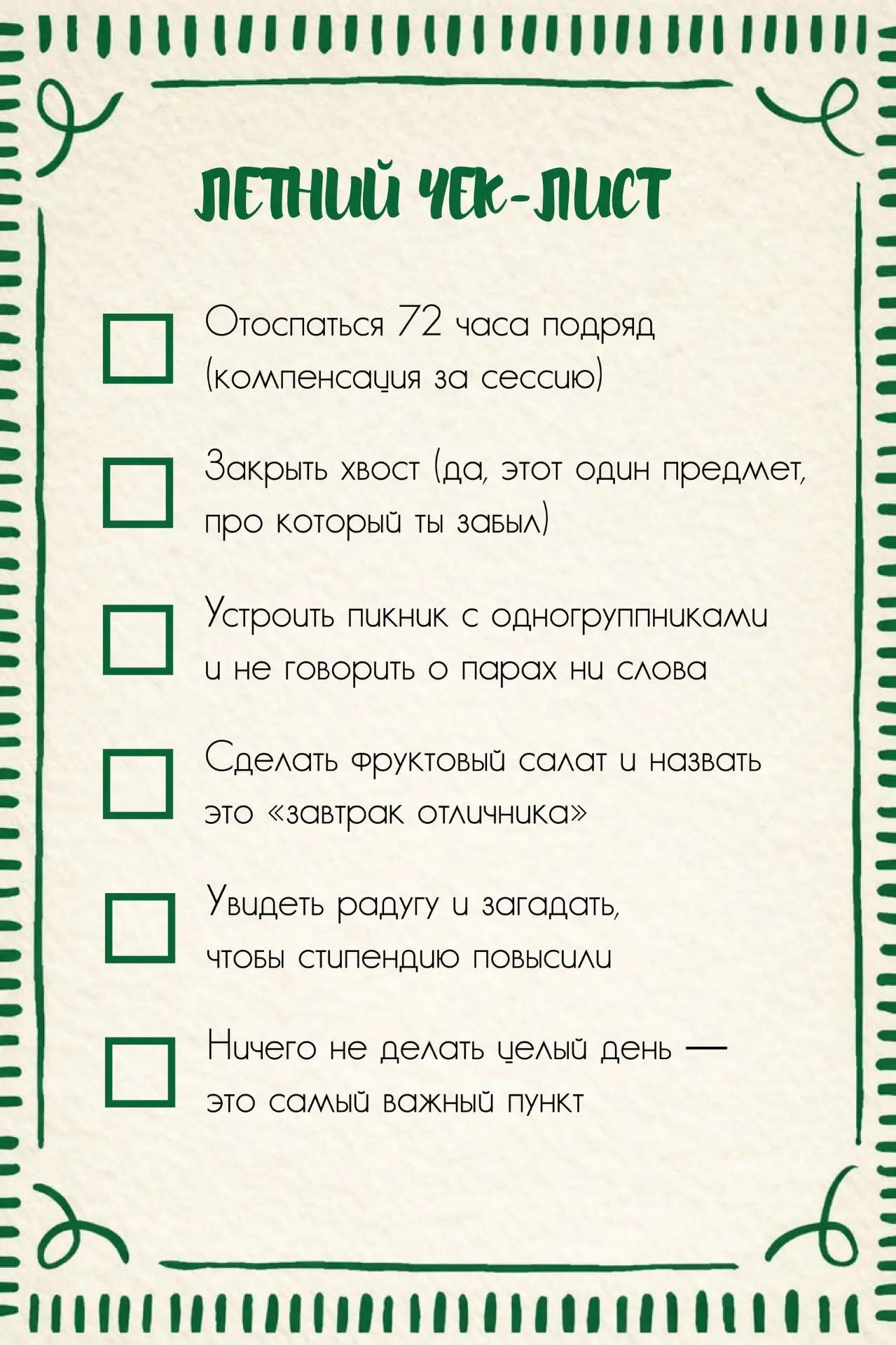 ЛЕТНИЙ ЧЕК-ЛИСТ

Отоспаться 72 часа подряд (компенсация за сессию)

Закрыть хвост (да, этот один предмет, про который ты забыл)

Устроить пикник с одногруппниками и не говорить о парах ни слова

Сделать фруктовый салат и назвать это «завтрак отличника»

Увидеть радугу и загадать, чтобы стипендию повысили

Ничего не делать целый день — это самый важный пункт